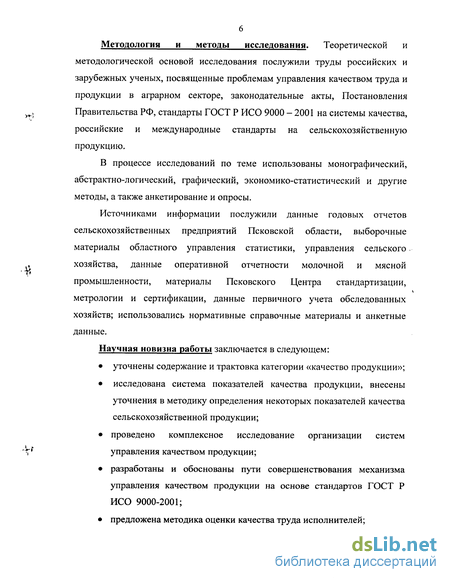 6

Методология и методы исследования. Теоретической и методологической основой исследования послужили труды российских и зарубежных ученых, посвященные проблемам управления качеством труда и продукции в аграрном секторе, законодательные акты, Постановления Правительства РФ, стандарты ГОСТ Р ИСО 9000 – 2001 на системы качества, российские и международные стандарты на сельскохозяйственную продукцию.

В процессе исследований по теме использованы монографический, абстрактно-логический, графический, экономико-статистический и другие методы, а также анкетирование и опросы.

Источниками информации послужили данные годовых отчетов сельскохозяйственных предприятий Псковской области, выборочные материалы областного управления статистики, управления сельского хозяйства, данные оперативной отчетности молочной и мясной промышленности, материалы Псковского Центра стандартизации, метрологии и сертификации, данные первичного учета обследованных хозяйств; использовались нормативные справочные материалы и анкетные данные.

Научная новизна работы заключается в следующем:

• уточнены содержание и трактовка категории «качество продукции»;

• исследована система показателей качества продукции, внесены уточнения в методику определения некоторых показателей качества сельскохозяйственной продукции;

• проведено комплексное исследование организации систем управления качеством продукции;

• разработаны и обоснованы пути совершенствования механизма управления качеством продукции на основе стандартов ГОСТ Р ИСО 9000-2001;

• предложена методика оценки качества труда исполнителей;

dsLib.net
библиотека диссертаций